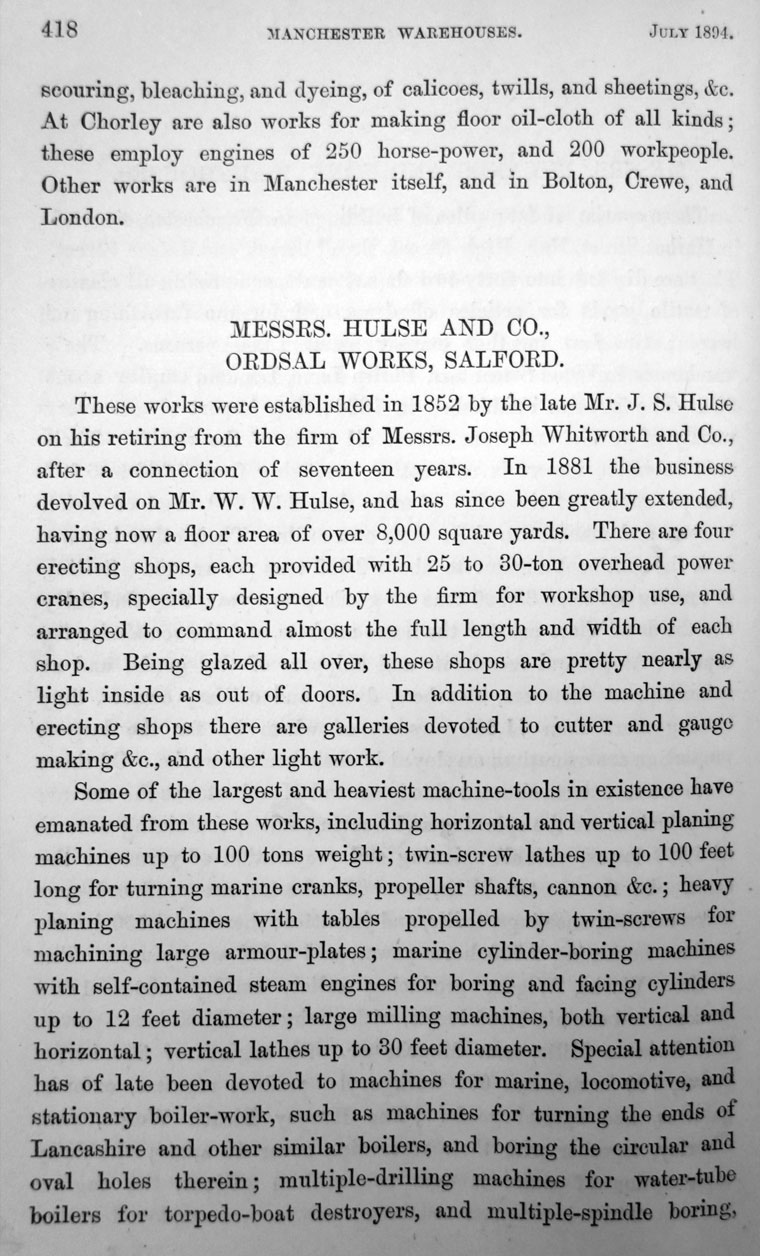 418 MANCHESTER WAREHOUSES. JULY 1894.

scouring, bleaching, and dyeing, of calicoes, twills, and sheetings, &c. At Chorley are also works for making floor oil-cloth of all kinds; these employ engines of 250 horse-power, and 200 workpeople. Other works are in Manchester itself, and in Bolton, Crewe, and London.

MESSRS. HULSE AND CO., ORDSAL WORKS, SALFORD.

These works were established in 1852 by the late Mr. J. S. Hulse on his retiring from the firm of Messrs. Joseph Whitworth and Co., after a connection of seventeen years. In 1881 the business devolved on Mr. W. W. Hulse, and has since been greatly extended, having now a floor area of over 8,000 square yards. There are four erecting shops, each provided with 25 to 30-ton overhead power cranes, specially designed by the firm for workshop use, and arranged to command almost the full length and width of each shop. Being glazed all over, these shops are pretty nearly as light inside as out of doors. In addition to the machine and erecting shops there are galleries devoted to cutter and gauge making &c., and other light work.

Some of the largest and heaviest machine-tools in existence have emanated from these works, including horizontal and vertical planing machines up to 100 tons weight; twin-screw lathes up to 100 feet long for turning marine cranks, propeller shafts, cannon &c.; heavy planing machines with tables propelled by twin-screws for machining large armour-plates; marine cylinder-boring machines with self-contained steam engines for boring and facing cylinders up to 12 feet diameter; large milling machines, both vertical and horizontal; vertical lathes up to 30 feet diameter. Special attention has of late been devoted to machines for marine, locomotive, and stationary boiler-work, such as machines for turning the ends of Lancashire and other similar boilers, and boring the circular and oval holes therein; multiple-drilling machines for water-tube boilers for torpedo-boat destroyers, and multiple-spindle boring,